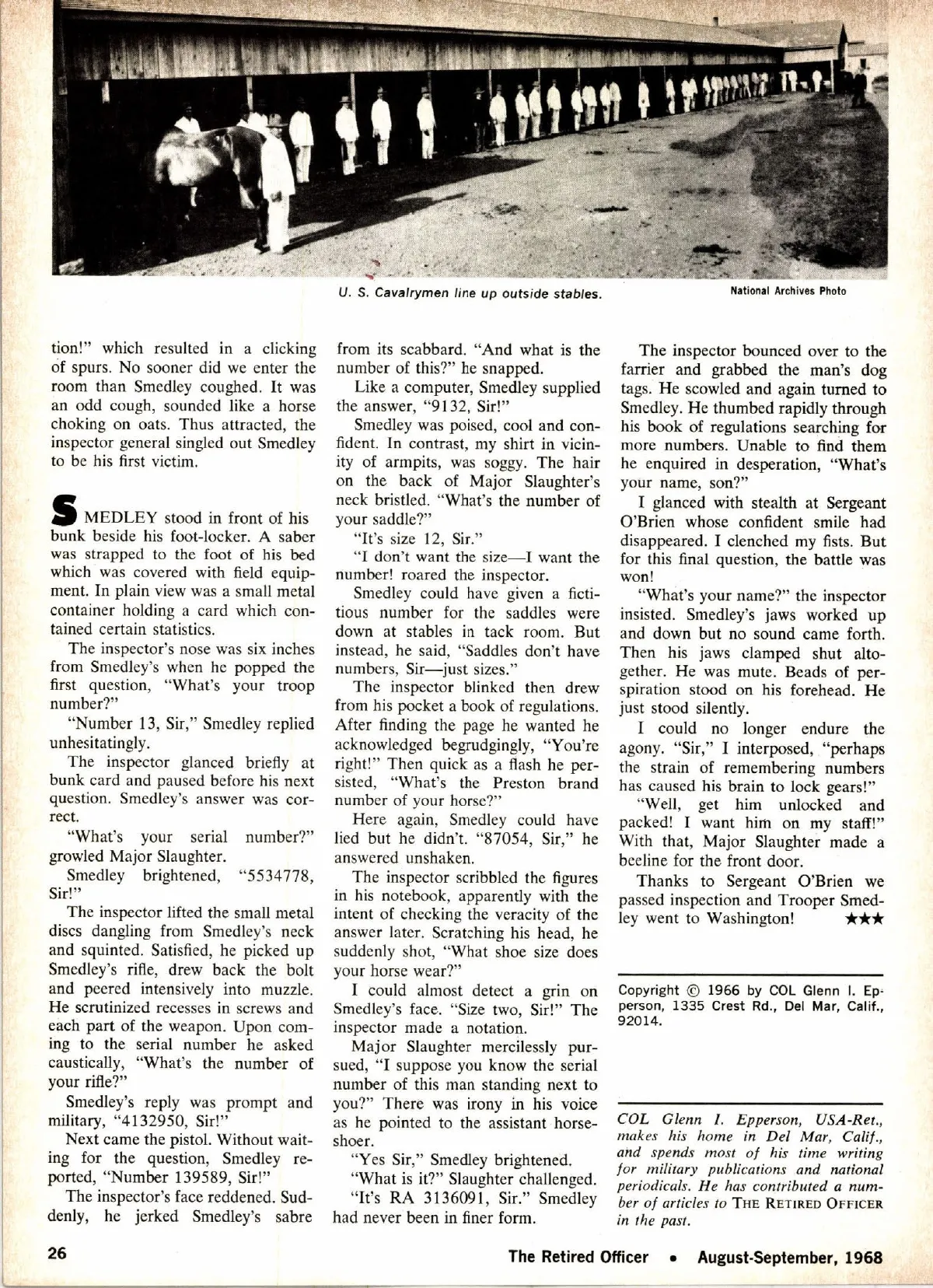 U. S. Cavalrymen line up outside stables.

National Archives Photo

tion!" which resulted in a clicking of spurs. No sooner did we enter the room than Smedley coughed. It was an odd cough, sounded like a horse choking on oats. Thus attracted, the inspector general singled out Smedley to be his first victim.

SMEDLEY stood in front of his bunk beside his foot-locker. A saber was strapped to the foot of his bed which was covered with field equipment. In plain view was a small metal container holding a card which contained certain statistics.

The inspector's nose was six inches from Smedley's when he popped the first question, "What's your troop number?"

"Number 13, Sir," Smedley replied unhesitatingly.

The inspector glanced briefly at bunk card and paused before his next question. Smedley's answer was correct.

"What's your serial number?" growled Major Slaughter.

Smedley brightened, "5534778, Sir!"

The inspector lifted the small metal discs dangling from Smedley's neck and squinted. Satisfied, he picked up Smedley's rifle, drew back the bolt and peered intensively into muzzle. He scrutinized recesses in screws and each part of the weapon. Upon coming to the serial number he asked caustically, "What's the number of your rifle?"

Smedley's reply was prompt and military, "4132950, Sir!"

Next came the pistol. Without waiting for the question, Smedley reported, "Number 139589, Sir!"

The inspector's face reddened. Suddenly, he jerked Smedley's sabre from its scabbard. "And what is the number of this?" he snapped.

Like a computer, Smedley supplied the answer, "9132, Sir!"

Smedley was poised, cool and confident. In contrast, my shirt in vicinity of armpits, was soggy. The hair on the back of Major Slaughter's neck bristled. "What's the number of your saddle?"

"It's size 12, Sir."

"I don't want the size—I want the number! roared the inspector.

Smedley could have given a fictitious number for the saddles were down at stables in tack room. But instead, he said, "Saddles don't have numbers, Sir—just sizes."

The inspector blinked then drew from his pocket a book of regulations. After finding the page he wanted he acknowledged begrudgingly, "You're right!" Then quick as a flash he persisted, "What's the Preston brand number of your horse?"

Here again, Smedley could have lied but he didn't. "87054, Sir," he answered unshaken.

The inspector scribbled the figures in his notebook, apparently with the intent of checking the veracity of the answer later. Scratching his head, he suddenly shot, "What shoe size does your horse wear?"

I could almost detect a grin on Smedley's face. "Size two, Sir!" The inspector made a notation.

Major Slaughter mercilessly pursued, "I suppose you know the serial number of this man standing next to you?" There was irony in his voice as he pointed to the assistant horseshoer.

"Yes Sir," Smedley brightened.

"What is it?" Slaughter challenged.

"It's RA 3136091, Sir." Smedley had never been in finer form.

The inspector bounced over to the farrier and grabbed the man's dog tags. He scowled and again turned to Smedley. He thumbed rapidly through his book of regulations searching for more numbers. Unable to find them he enquired in desperation, "What's your name, son?"

I glanced with stealth at Sergeant O'Brien whose confident smile had disappeared. I clenched my fists. But for this final question, the battle was won!

"What's your name?" the inspector insisted. Smedley's jaws worked up and down but no sound came forth. Then his jaws clamped shut altogether. He was mute. Beads of perspiration stood on his forehead. He just stood silently.

I could no longer endure the agony. "Sir," I interposed, "perhaps the strain of remembering numbers has caused his brain to lock gears!"

"Well, get him unlocked and packed! I want him on my staff!" With that, Major Slaughter made a beeline for the front door.

Thanks to Sergeant O'Brien we passed inspection and Trooper Smedley went to Washington! ★★★

Copyright © 1966 by COL Glenn I. Epperson, 1335 Crest Rd., Del Mar, Calif., 92014.

COL Glenn I. Epperson, USA-Ret., makes his home in Del Mar, Calif., and spends most of his time writing for military publications and national periodicals. He has contributed a number of articles to THE RETIRED OFFICER in the past.

26

The Retired Officer • August-September, 1968